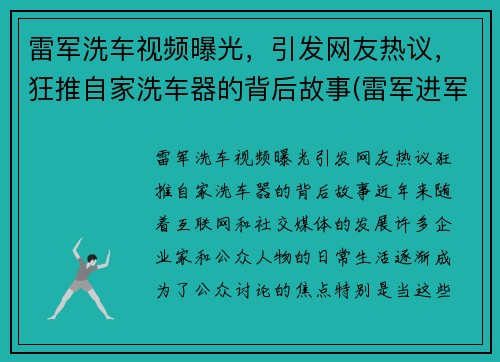 雷军洗车视频曝光，引发网友热议，狂推自家洗车器的背后故事(雷军进军

雷军洗车视频曝光引发网友热议狂推自家洗车器的背后故事近年来随着互联网和社交媒体的发展许多企业家和公众人物的日常生活逐渐成为了公众讨论的焦点特别是当这些